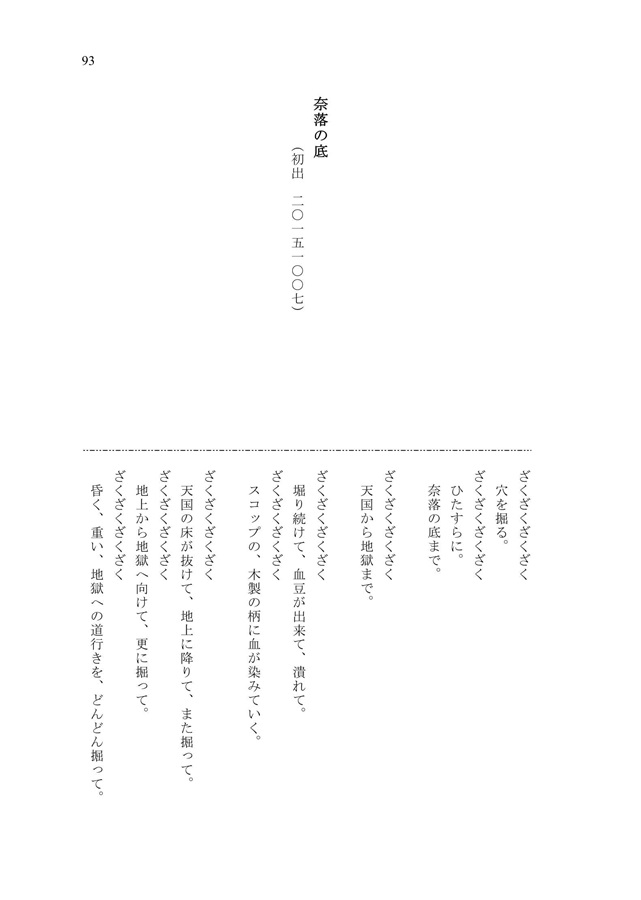 93

奈落の底

（初出　二〇一五一〇〇七）

ざくざくざくざく
　穴を掘る。
ざくざくざくざく
　ひたすらに。
　奈落の底まで。

ざくざくざくざく
　天国から地獄まで。

ざくざくざくざく
　掘り続けて、血豆が出来て、潰れて。
ざくざくざくざく
　スコップの、木製の柄に血が染みていく。

ざくざくざくざく
　天国の床が抜けて、地上に降りて、また掘って。
ざくざくざくざく
　地上から地獄へ向けて、更に掘って。
ざくざくざくざく
　昏く、重い、地獄への道行きを、どんどん掘って。